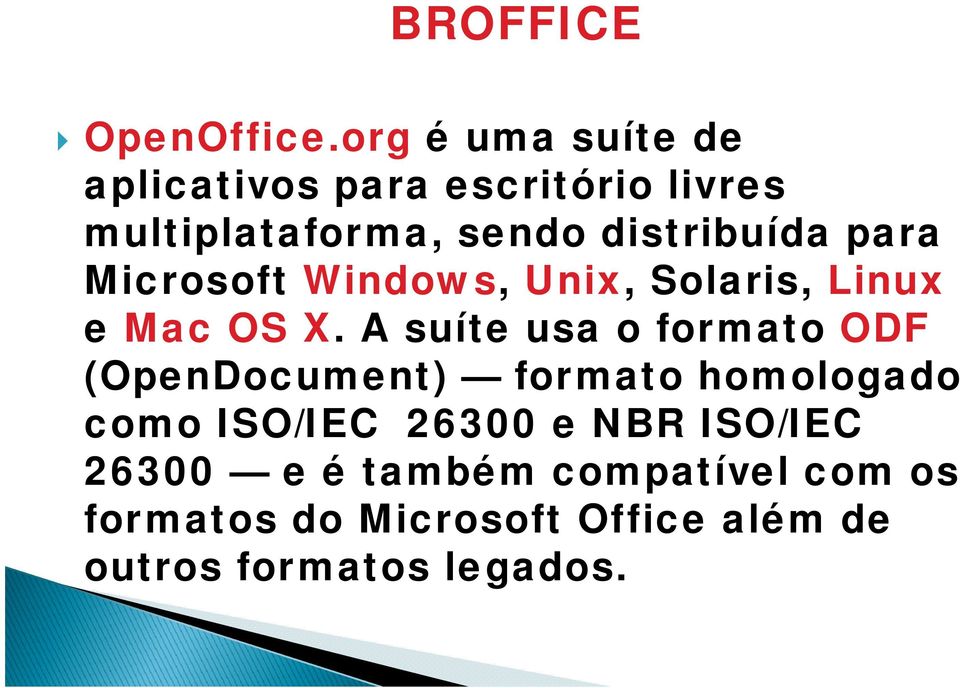 BROFFICE

OpenOffice.org é uma suíte de aplicativos para escritório livres multiplataforma, sendo distribuída para Microsoft Windows, Unix, Solaris, Linux e Mac OS X. A suíte usa o formato ODF (OpenDocument) — formato homologado como ISO/IEC 26300 e NBR ISO/IEC 26300 — e é também compatível com os formatos do Microsoft Office além de outros formatos legados.